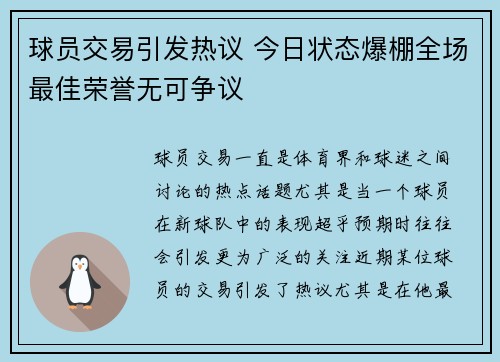 球员交易引发热议 今日状态爆棚全场最佳荣誉无可争议

球员交易一直是体育界和球迷之间讨论的热点话题尤其是当一个球员在新球队中的表现超乎预期时往往会引发更为广泛的关注近期某位球员的交易引发了热议尤其是在他最